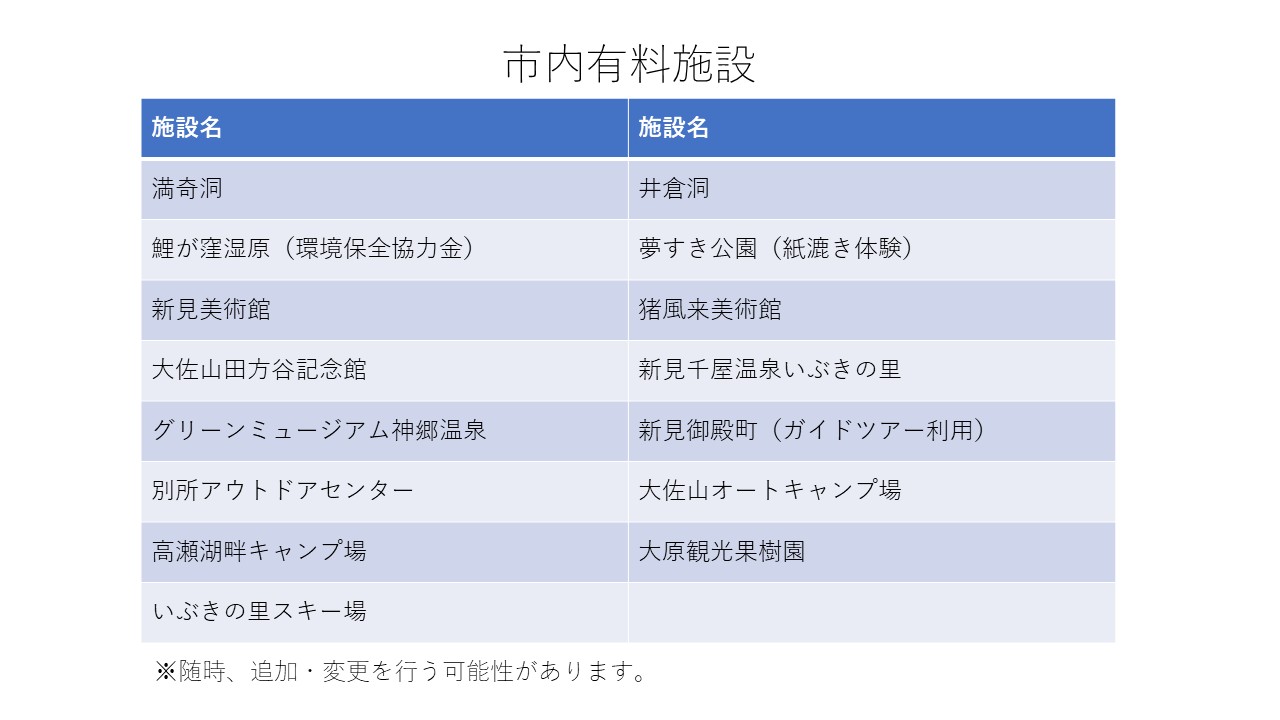 市内有料施設

| 施設名 | 施設名 |
|---|---|
| 満奇洞 | 井倉洞 |
| 鯉が窪湿原（環境保全協力金） | 夢すき公園（紙漉き体験） |
| 新見美術館 | 猪風来美術館 |
| 大佐山田方谷記念館 | 新見千屋温泉いぶきの里 |
| グリーンミュージアム神郷温泉 | 新見御殿町（ガイドツアー利用） |
| 別所アウトドアセンター | 大佐山オートキャンプ場 |
| 高瀬湖畔キャンプ場 | 大原観光果樹園 |
| いぶきの里スキー場 | |

※随時、追加・変更を行う可能性があります。